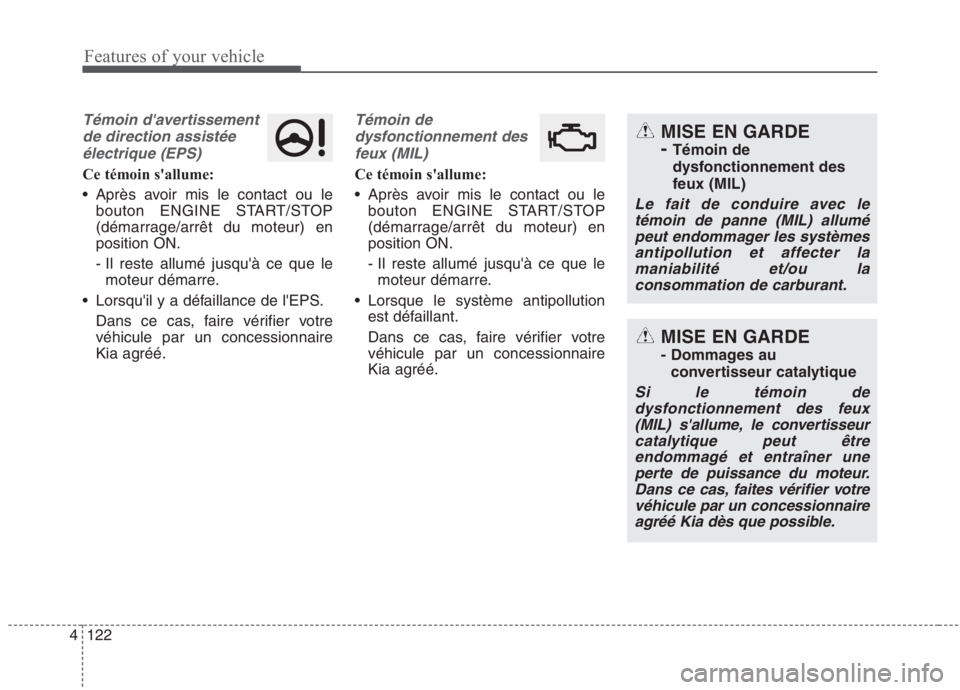 Features of your vehicle

Témoin d'avertissement de direction assistée électrique (EPS)

Ce témoin s'allume:

• Après avoir mis le contact ou le bouton ENGINE START/STOP (démarrage/arrêt du moteur) en position ON.

- Il reste allumé jusqu'à ce que le moteur démarre.

• Lorsqu'il y a défaillance de l'EPS.

Dans ce cas, faire vérifier votre véhicule par un concessionnaire Kia agréé.

Témoin de dysfonctionnement des feux (MIL)

Ce témoin s'allume:

• Après avoir mis le contact ou le bouton ENGINE START/STOP (démarrage/arrêt du moteur) en position ON.

- Il reste allumé jusqu'à ce que le moteur démarre.

• Lorsque le système antipollution est défaillant.

Dans ce cas, faire vérifier votre véhicule par un concessionnaire Kia agréé.

MISE EN GARDE
- Témoin de dysfonctionnement des feux (MIL)

Le fait de conduire avec le témoin de panne (MIL) allumé peut endommager les systèmes antipollution et affecter la maniabilité et/ou la consommation de carburant.

MISE EN GARDE
- Dommages au convertisseur catalytique

Si le témoin de dysfonctionnement des feux (MIL) s'allume, le convertisseur catalytique peut être endommagé et entraîner une perte de puissance du moteur. Dans ce cas, faites vérifier votre véhicule par un concessionnaire agréé Kia dès que possible.

4 122

carmanualsonline.info